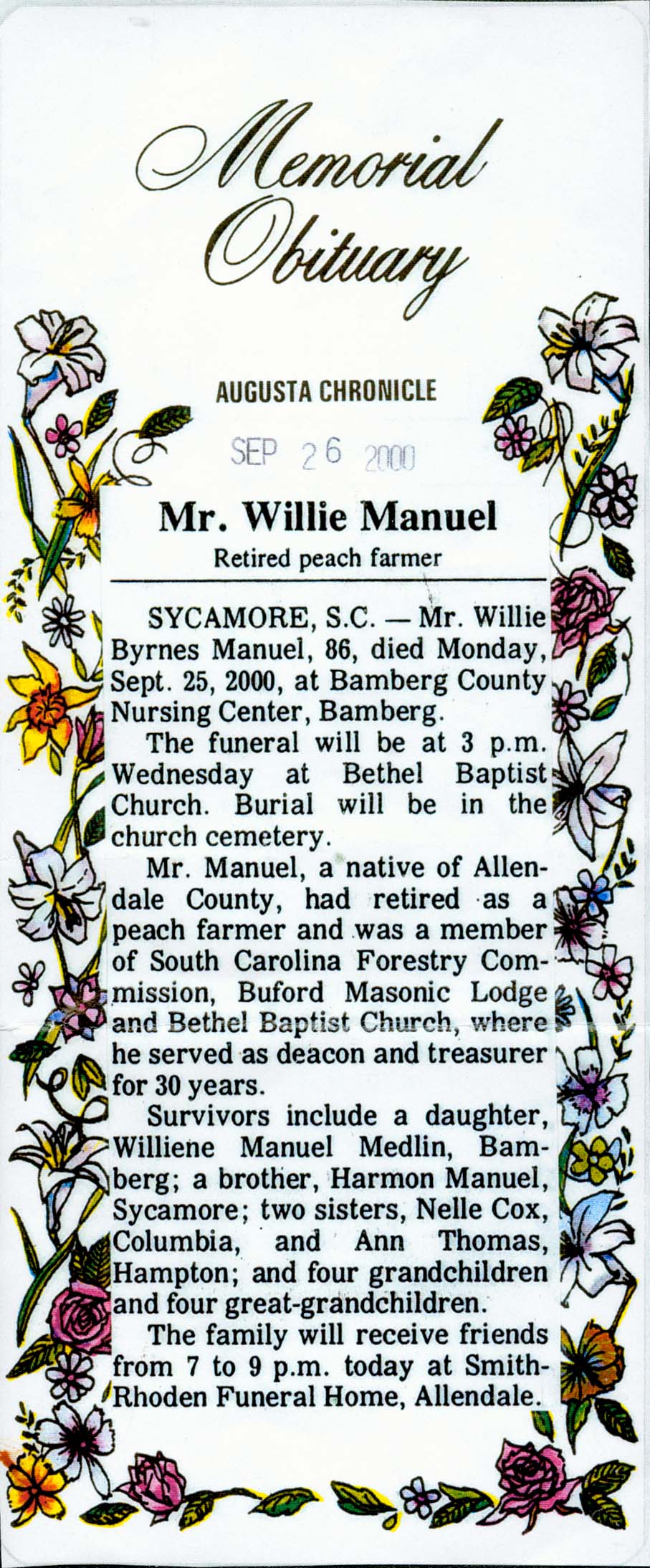 Memorial Obituary

AUGUSTA CHRONICLE

SEP 26 2000

Mr. Willie Manuel

Retired peach farmer

SYCAMORE, S.C. — Mr. Willie Byrnes Manuel, 86, died Monday, Sept. 25, 2000, at Bamberg County Nursing Center, Bamberg.

The funeral will be at 3 p.m. Wednesday at Bethel Baptist Church. Burial will be in the church cemetery.

Mr. Manuel, a native of Allendale County, had retired as a peach farmer and was a member of South Carolina Forestry Commission, Buford Masonic Lodge and Bethel Baptist Church, where he served as deacon and treasurer for 30 years.

Survivors include a daughter, Williene Manuel Medlin, Bamberg; a brother, Harmon Manuel, Sycamore; two sisters, Nelle Cox, Columbia, and Ann Thomas, Hampton; and four grandchildren and four great-grandchildren.

The family will receive friends from 7 to 9 p.m. today at Smith-Rhoden Funeral Home, Allendale.